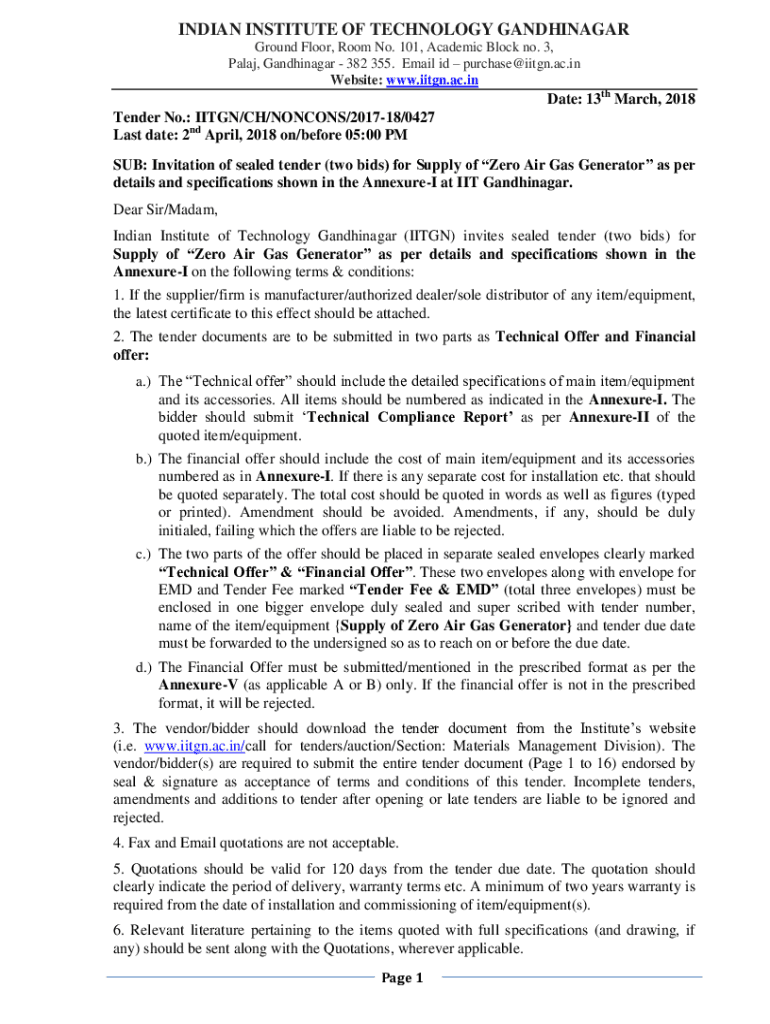 INDIAN INSTITUTE OF TECHNOLOGY GANDHINAGAR
Ground Floor, Room No. 101, Academic Block no. 3,
Palaj, Gandhinagar - 382 355. Email id – purchase@iitgn.ac.in
Website: www.iitgn.ac.in

Date: 13$^{th}$ March, 2018

Tender No.: IITGN/CH/NONCONS/2017-18/0427
Last date: 2$^{nd}$ April, 2018 on/before 05:00 PM

SUB: Invitation of sealed tender (two bids) for Supply of “Zero Air Gas Generator” as per details and specifications shown in the Annexure-I at IIT Gandhinagar.

Dear Sir/Madam,

Indian Institute of Technology Gandhinagar (IITGN) invites sealed tender (two bids) for Supply of “Zero Air Gas Generator” as per details and specifications shown in the Annexure-I on the following terms & conditions:

1. If the supplier/firm is manufacturer/authorized dealer/sole distributor of any item/equipment, the latest certificate to this effect should be attached.

2. The tender documents are to be submitted in two parts as Technical Offer and Financial offer:

a.) The “Technical offer” should include the detailed specifications of main item/equipment and its accessories. All items should be numbered as indicated in the Annexure-I. The bidder should submit ‘Technical Compliance Report’ as per Annexure-II of the quoted item/equipment.

b.) The financial offer should include the cost of main item/equipment and its accessories numbered as in Annexure-I. If there is any separate cost for installation etc. that should be quoted separately. The total cost should be quoted in words as well as figures (typed or printed). Amendment should be avoided. Amendments, if any, should be duly initialed, failing which the offers are liable to be rejected.

c.) The two parts of the offer should be placed in separate sealed envelopes clearly marked “Technical Offer” & “Financial Offer”. These two envelopes along with envelope for EMD and Tender Fee marked “Tender Fee & EMD” (total three envelopes) must be enclosed in one bigger envelope duly sealed and super scribed with tender number, name of the item/equipment {Supply of Zero Air Gas Generator} and tender due date must be forwarded to the undersigned so as to reach on or before the due date.

d.) The Financial Offer must be submitted/mentioned in the prescribed format as per the Annexure-V (as applicable A or B) only. If the financial offer is not in the prescribed format, it will be rejected.

3. The vendor/bidder should download the tender document from the Institute’s website (i.e. www.iitgn.ac.in/call for tenders/auction/Section: Materials Management Division). The vendor/bidder(s) are required to submit the entire tender document (Page 1 to 16) endorsed by seal & signature as acceptance of terms and conditions of this tender. Incomplete tenders, amendments and additions to tender after opening or late tenders are liable to be ignored and rejected.

4. Fax and Email quotations are not acceptable.

5. Quotations should be valid for 120 days from the tender due date. The quotation should clearly indicate the period of delivery, warranty terms etc. A minimum of two years warranty is required from the date of installation and commissioning of item/equipment(s).

6. Relevant literature pertaining to the items quoted with full specifications (and drawing, if any) should be sent along with the Quotations, wherever applicable.

Page 1